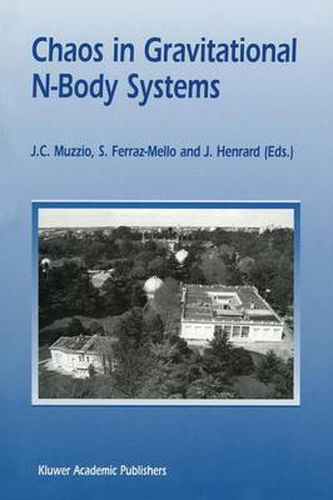 Chaos in Gravitational N-Body Systems

J.C. Muzzio, S. Ferraz-Mello and J. Henrard (Eds.)

Kluwer Academic Publishers